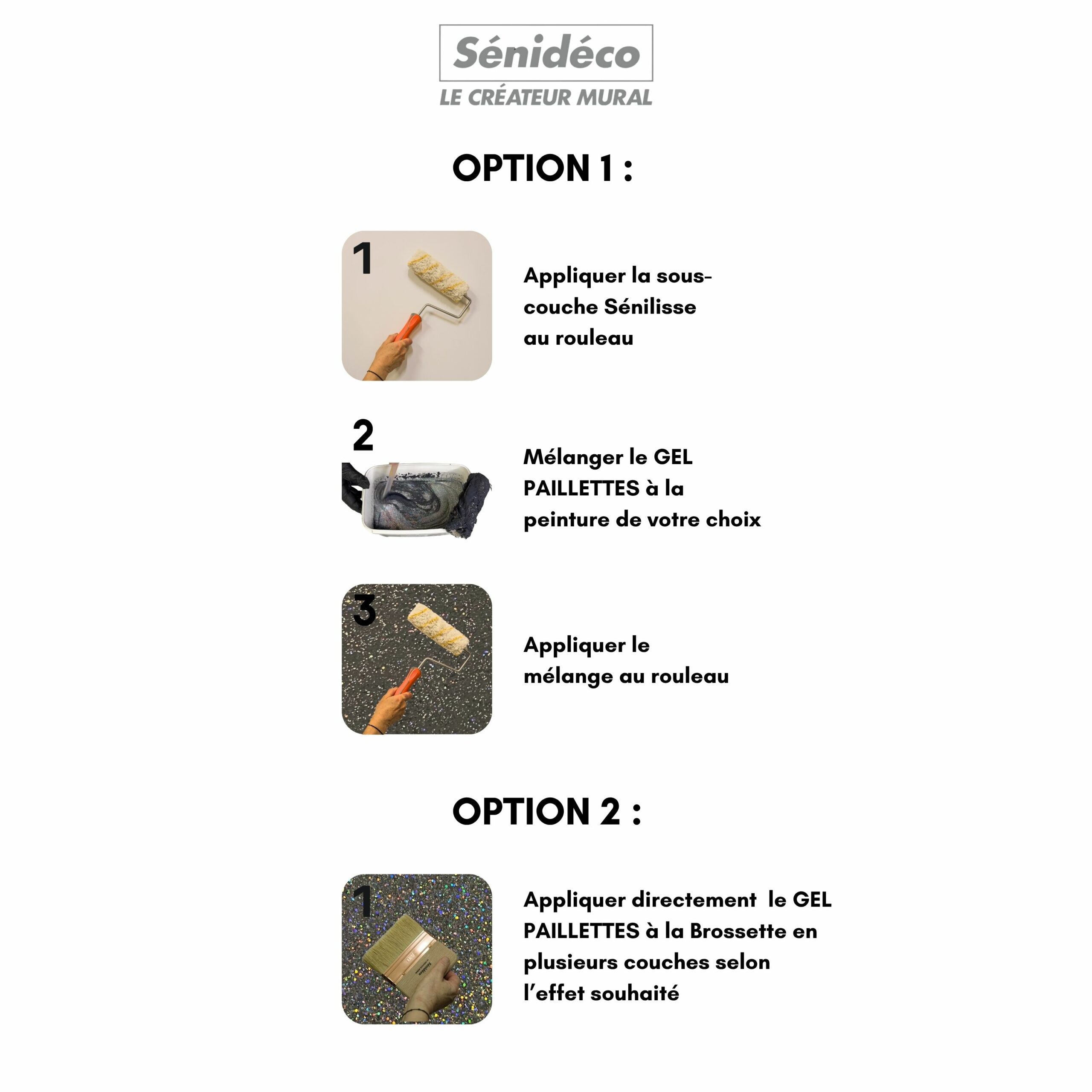 Sénidéco
LE CRÉATEUR MURAL

OPTION 1 :

1

Appliquer la sous-couche Sénilisse au rouleau

2

Mélanger le GEL PAILLETTES à la peinture de votre choix

3

Appliquer le mélange au rouleau

OPTION 2 :

1

Appliquer directement le GEL PAILLETTES à la Brossette en plusieurs couches selon l'effet souhaité